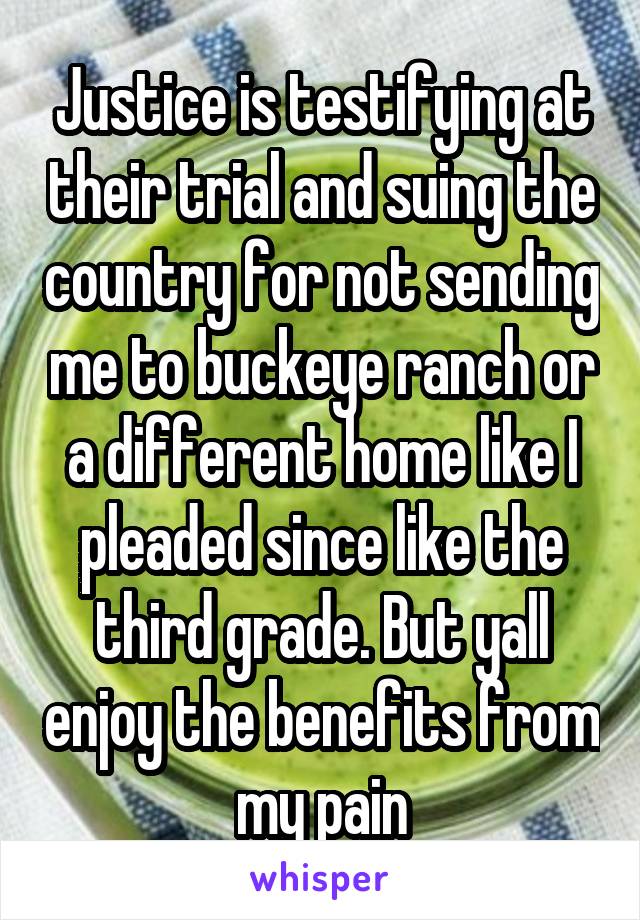 Justice is testifying at their trial and suing the country for not sending me to buckeye ranch or a different home like I pleaded since like the third grade. But yall enjoy the benefits from my pain

whisper